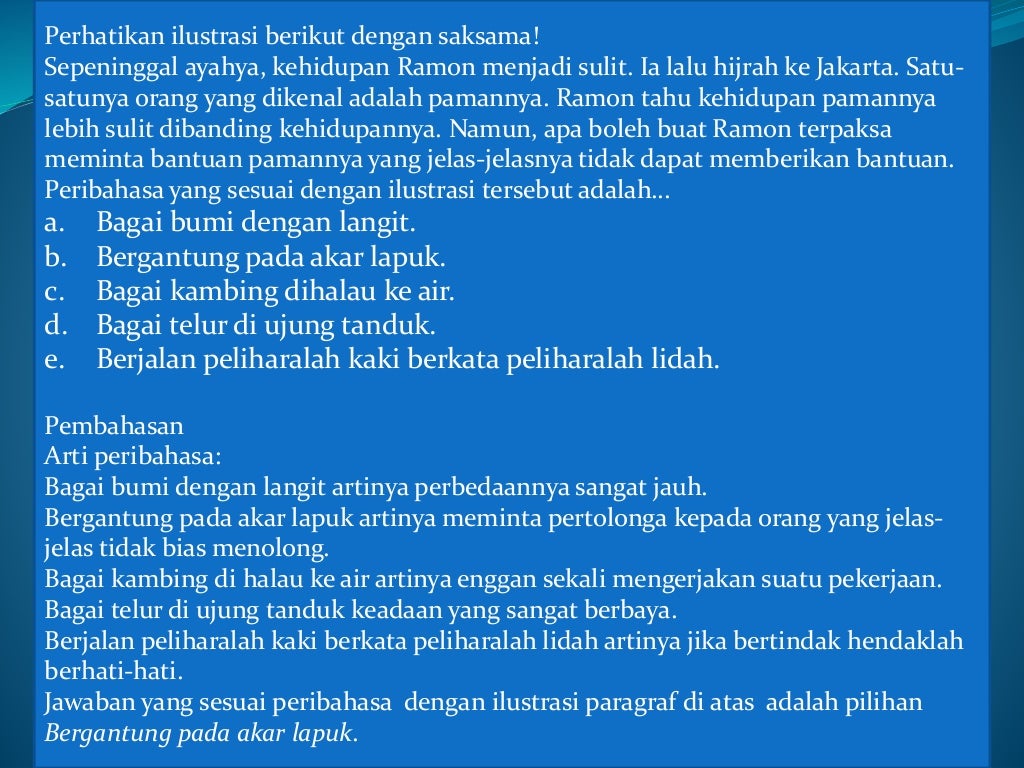 Perhatikan ilustrasi berikut dengan saksama!
Sepeninggal ayahya, kehidupan Ramon menjadi sulit. Ia lalu hijrah ke Jakarta. Satu-satunya orang yang dikenal adalah pamannya. Ramon tahu kehidupan pamannya lebih sulit dibanding kehidupannya. Namun, apa boleh buat Ramon terpaksa meminta bantuan pamannya yang jelas-jelasnya tidak dapat memberikan bantuan.
Peribahasa yang sesuai dengan ilustrasi tersebut adalah...
a. Bagai bumi dengan langit.
b. Bergantung pada akar lapuk.
c. Bagai kambing dihalau ke air.
d. Bagai telur di ujung tanduk.
e. Berjalan peliharalah kaki berkata peliharalah lidah.

Pembahasan
Arti peribahasa:
Bagai bumi dengan langit artinya perbedaannya sangat jauh.
Bergantung pada akar lapuk artinya meminta pertolonga kepada orang yang jelas-jelas tidak bias menolong.
Bagai kambing di halau ke air artinya enggan sekali mengerjakan suatu pekerjaan.
Bagai telur di ujung tanduk keadaan yang sangat berbaya.
Berjalan peliharalah kaki berkata peliharalah lidah artinya jika bertindak hendaklah berhati-hati.
Jawaban yang sesuai peribahasa dengan ilustrasi paragraf di atas adalah pilihan Bergantung pada akar lapuk.